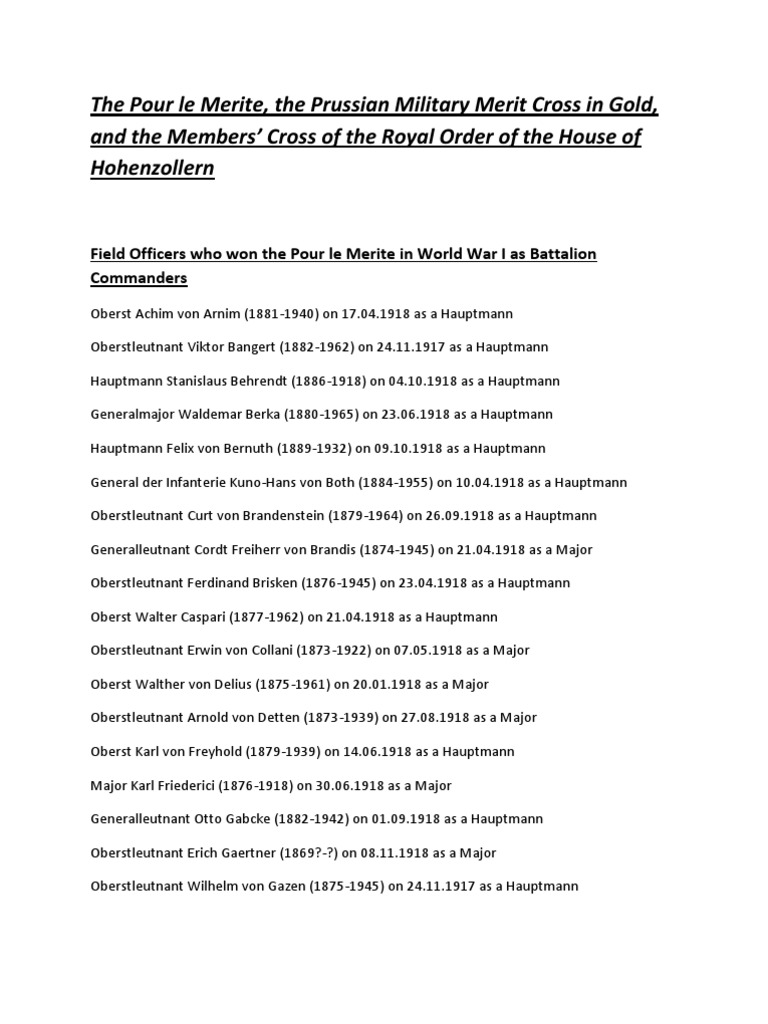 The Pour le Merite, the Prussian Military Merit Cross in Gold, and the Members' Cross of the Royal Order of the House of Hohenzollern

Field Officers who won the Pour le Merite in World War I as Battalion Commanders

Oberst Achim von Arnim (1881-1940) on 17.04.1918 as a Hauptmann

Oberstleutnant Viktor Bangert (1882-1962) on 24.11.1917 as a Hauptmann

Hauptmann Stanislaus Behrendt (1886-1918) on 04.10.1918 as a Hauptmann

Generalmajor Waldemar Berka (1880-1965) on 23.06.1918 as a Hauptmann

Hauptmann Felix von Bernuth (1889-1932) on 09.10.1918 as a Hauptmann

General der Infanterie Kuno-Hans von Both (1884-1955) on 10.04.1918 as a Hauptmann

Oberstleutnant Curt von Brandenstein (1879-1964) on 26.09.1918 as a Hauptmann

Generalleutnant Cordt Freiherr von Brandis (1874-1945) on 21.04.1918 as a Major

Oberstleutnant Ferdinand Brisken (1876-1945) on 23.04.1918 as a Hauptmann

Oberst Walter Caspari (1877-1962) on 21.04.1918 as a Hauptmann

Oberstleutnant Erwin von Collani (1873-1922) on 07.05.1918 as a Major

Oberst Walther von Delius (1875-1961) on 20.01.1918 as a Major

Oberstleutnant Arnold von Detten (1873-1939) on 27.08.1918 as a Major

Oberst Karl von Freyhold (1879-1939) on 14.06.1918 as a Hauptmann

Major Karl Friederici (1876-1918) on 30.06.1918 as a Major

Generalleutnant Otto Gabcke (1882-1942) on 01.09.1918 as a Hauptmann

Oberstleutnant Erich Gaertner (1869?-?) on 08.11.1918 as a Major

Oberstleutnant Wilhelm von Gazen (1875-1945) on 24.11.1917 as a Hauptmann